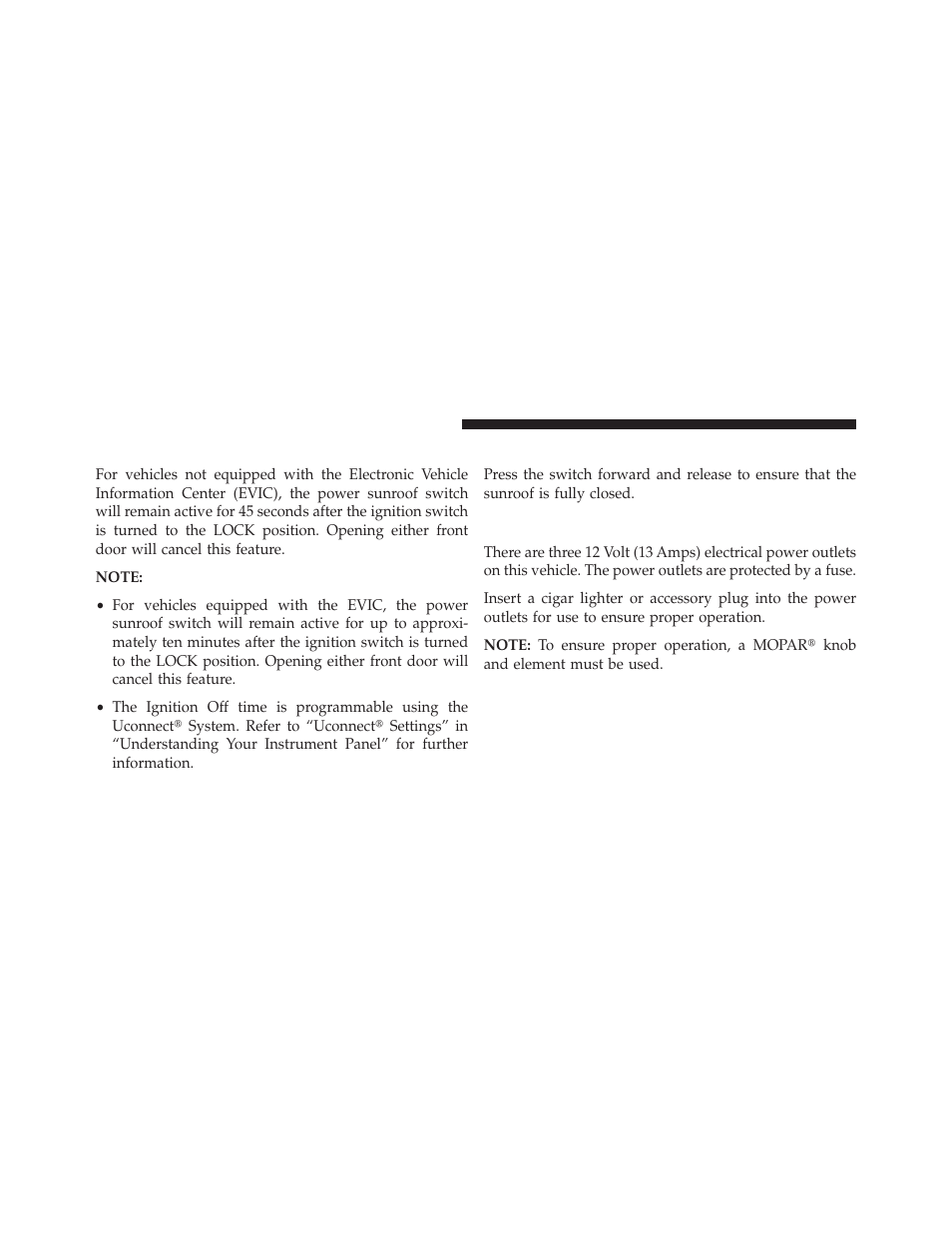 For vehicles not equipped with the Electronic Vehicle Information Center (EVIC), the power sunroof switch will remain active for 45 seconds after the ignition switch is turned to the LOCK position. Opening either front door will cancel this feature.

NOTE:

• For vehicles equipped with the EVIC, the power sunroof switch will remain active for up to approximately ten minutes after the ignition switch is turned to the LOCK position. Opening either front door will cancel this feature.

• The Ignition Off time is programmable using the Uconnect® System. Refer to “Uconnect® Settings” in “Understanding Your Instrument Panel” for further information.

Press the switch forward and release to ensure that the sunroof is fully closed.

There are three 12 Volt (13 Amps) electrical power outlets on this vehicle. The power outlets are protected by a fuse.

Insert a cigar lighter or accessory plug into the power outlets for use to ensure proper operation.

NOTE: To ensure proper operation, a MOPAR® knob and element must be used.